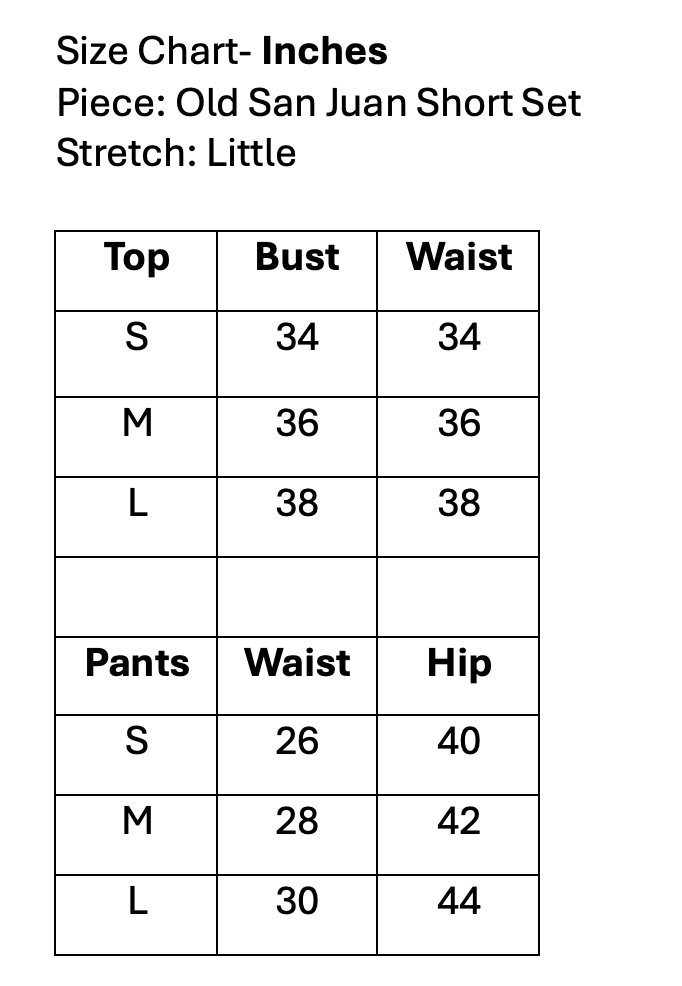 Size Chart- Inches
Piece: Old San Juan Short Set
Stretch: Little

| Top | Bust | Waist |
|---|---|---|
| S | 34 | 34 |
| M | 36 | 36 |
| L | 38 | 38 |
| | | |
| Pants | Waist | Hip |
| S | 26 | 40 |
| M | 28 | 42 |
| L | 30 | 44 |